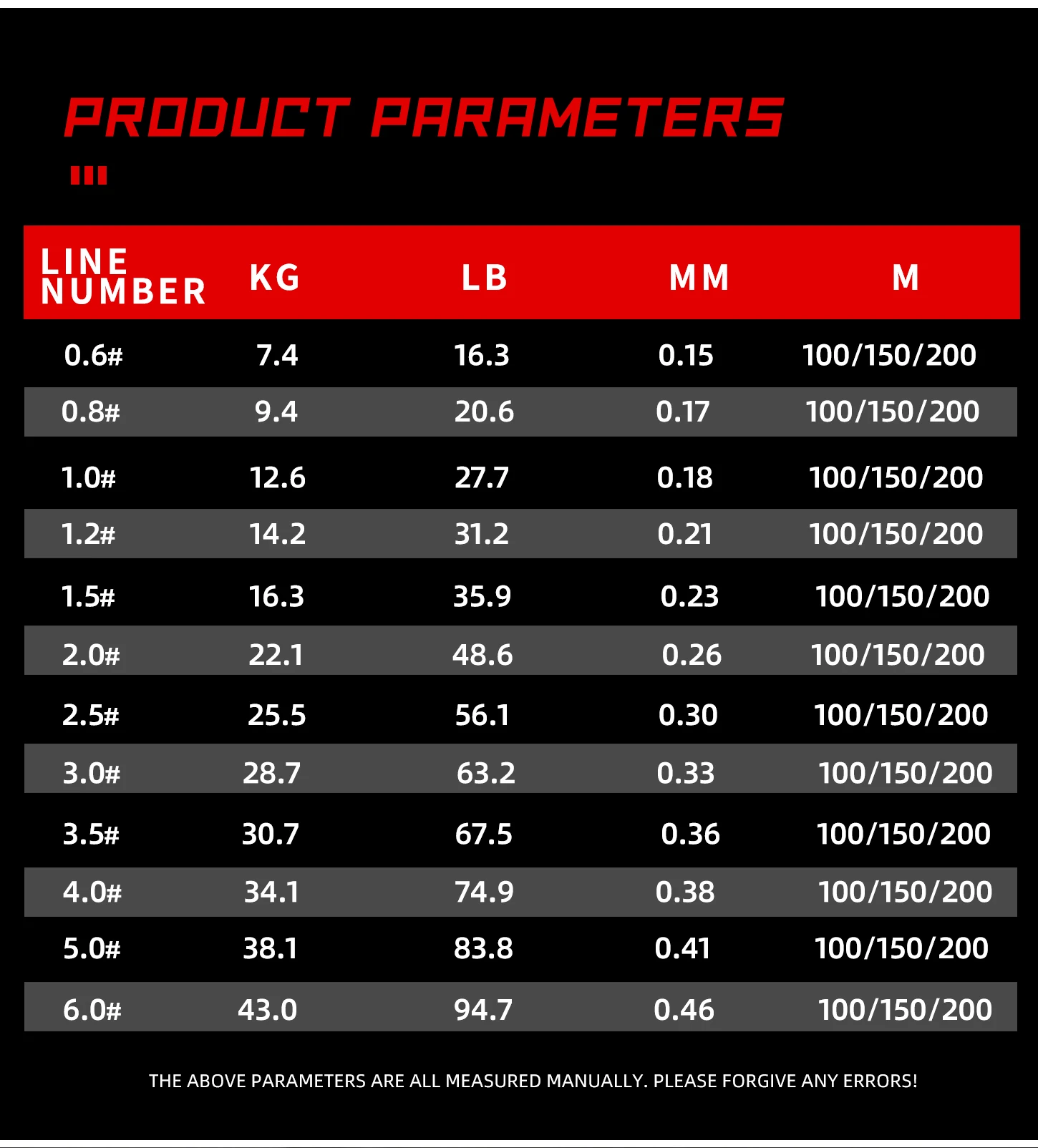 PRODUCT PARAMETERS

| LINE NUMBER | KG | LB | MM | M |
|---|---|---|---|---|
| 0.6# | 7.4 | 16.3 | 0.15 | 100/150/200 |
| 0.8# | 9.4 | 20.6 | 0.17 | 100/150/200 |
| 1.0# | 12.6 | 27.7 | 0.18 | 100/150/200 |
| 1.2# | 14.2 | 31.2 | 0.21 | 100/150/200 |
| 1.5# | 16.3 | 35.9 | 0.23 | 100/150/200 |
| 2.0# | 22.1 | 48.6 | 0.26 | 100/150/200 |
| 2.5# | 25.5 | 56.1 | 0.30 | 100/150/200 |
| 3.0# | 28.7 | 63.2 | 0.33 | 100/150/200 |
| 3.5# | 30.7 | 67.5 | 0.36 | 100/150/200 |
| 4.0# | 34.1 | 74.9 | 0.38 | 100/150/200 |
| 5.0# | 38.1 | 83.8 | 0.41 | 100/150/200 |
| 6.0# | 43.0 | 94.7 | 0.46 | 100/150/200 |

THE ABOVE PARAMETERS ARE ALL MEASURED MANUALLY. PLEASE FORGIVE ANY ERRORS!